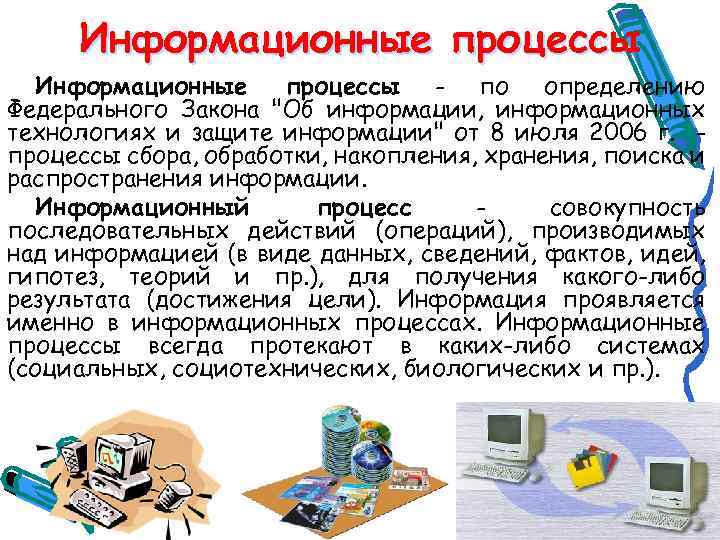 Информационные процессы

Информационные процессы - по определению Федерального Закона "Об информации, информационных технологиях и защите информации" от 8 июля 2006 г. - процессы сбора, обработки, накопления, хранения, поиска и распространения информации.

Информационный процесс - совокупность последовательных действий (операций), производимых над информацией (в виде данных, сведений, фактов, идей, гипотез, теорий и пр.), для получения какого-либо результата (достижения цели). Информация проявляется именно в информационных процессах. Информационные процессы всегда протекают в каких-либо системах (социальных, социотехнических, биологических и пр.).